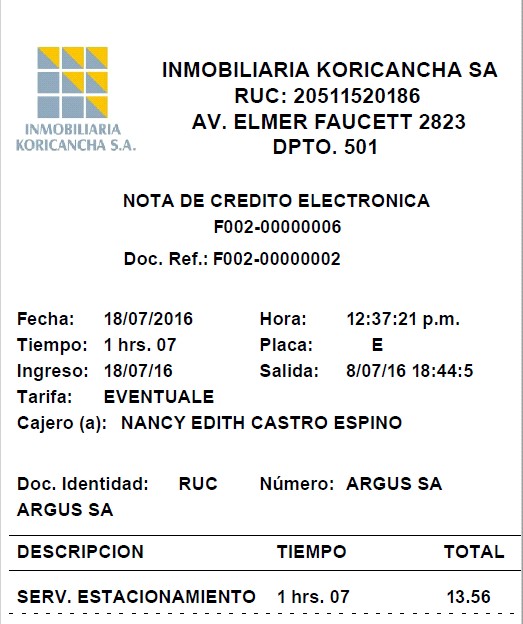 INMOBILIARIA KORICANCHA S.A.

INMOBILIARIA KORICANCHA SA
RUC: 20511520186
AV. ELMER FAUCETT 2823
DPTO. 501

NOTA DE CREDITO ELECTRONICA
F002-00000006

Doc. Ref.: F002-00000002

Fecha: 18/07/2016 Hora: 12:37:21 p.m.
Tiempo: 1 hrs. 07 Placa: E
Ingreso: 18/07/16 Salida: 8/07/16 18:44:5
Tarifa: EVENTUALE
Cajero (a): NANCY EDITH CASTRO ESPINO

Doc. Identidad: RUC Número: ARGUS SA
ARGUS SA

| DESCRIPCION | TIEMPO | TOTAL |
|---|---|---|
| SERV. ESTACIONAMIENTO | 1 hrs. 07 | 13.56 |